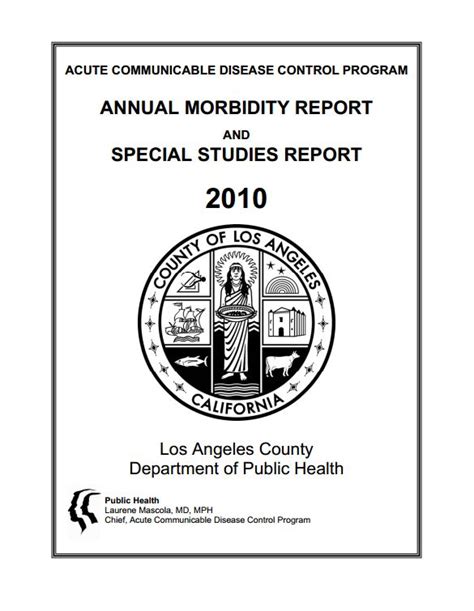 ACUTE COMMUNICABLE DISEASE CONTROL PROGRAM

ANNUAL MORBIDITY REPORT

AND

SPECIAL STUDIES REPORT

2010

COUNTY OF LOS ANGELES

CALIFORNIA

Los Angeles County
Department of Public Health

Public Health
Laurene Mascola, MD, MPH
Chief, Acute Communicable Disease Control Program